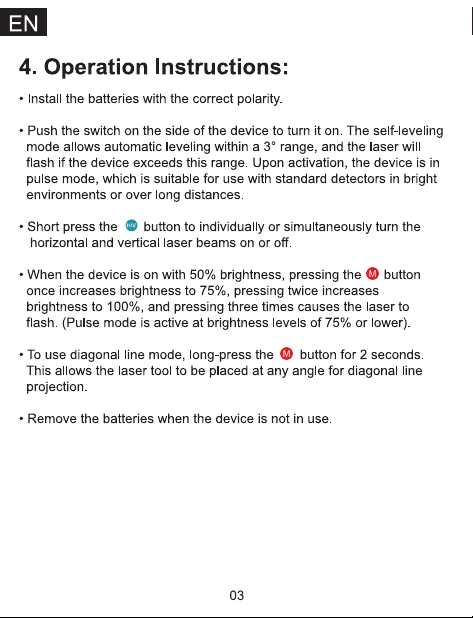 EN

4. Operation Instructions:

• Install the batteries with the correct polarity.

• Push the switch on the side of the device to turn it on. The self-leveling mode allows automatic leveling within a 3° range, and the laser will flash if the device exceeds this range. Upon activation, the device is in pulse mode, which is suitable for use with standard detectors in bright environments or over long distances.

• Short press the H/V button to individually or simultaneously turn the horizontal and vertical laser beams on or off.

• When the device is on with 50% brightness, pressing the M button once increases brightness to 75%, pressing twice increases brightness to 100%, and pressing three times causes the laser to flash. (Pulse mode is active at brightness levels of 75% or lower).

• To use diagonal line mode, long-press the M button for 2 seconds. This allows the laser tool to be placed at any angle for diagonal line projection.

• Remove the batteries when the device is not in use.

03